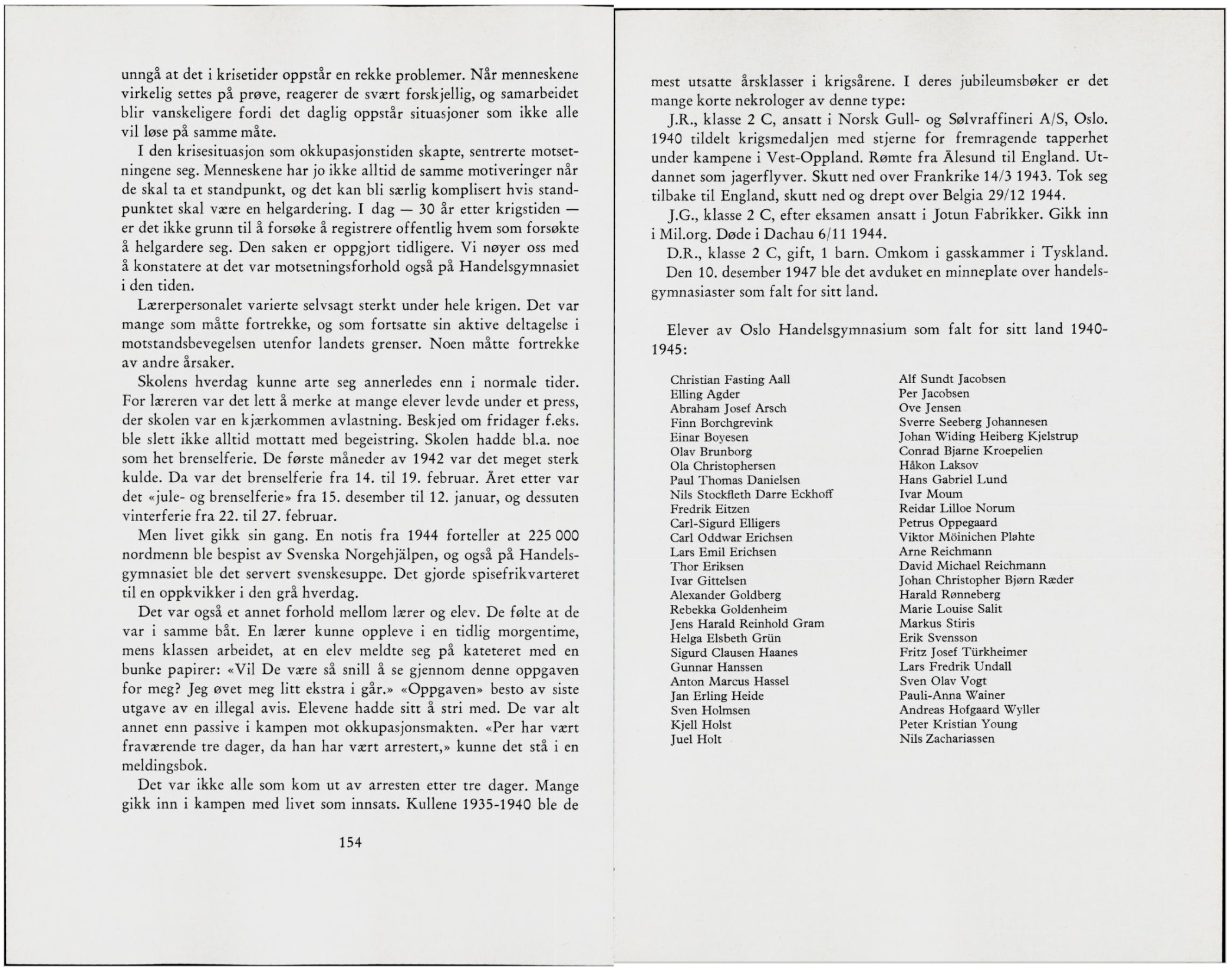 unngå at det i krisetider oppstår en rekke problemer. Når menneskene virkelig settes på prøve, reagerer de svært forskjellig, og samarbeidet blir vanskeligere fordi det daglig oppstår situasjoner som ikke alle vil løse på samme måte.

I den krisesituasjon som okkupasjonstiden skapte, sentrerte motsetningene seg. Menneskene har jo ikke alltid de samme motiveringer når de skal ta et standpunkt, og det kan bli særlig komplisert hvis standpunktet skal være en helgardering. I dag — 30 år etter krigstiden — er det ikke grunn til å forsøke å registrere offentlig hvem som forsøkte å helgardere seg. Den saken er oppgjort tidligere. Vi nøyer oss med å konstatere at det var motsetningsforhold også på Handelsgymnasiet i den tiden.

Lærerpersonalet varierte selvsagt sterkt under hele krigen. Det var mange som måtte fortrekke, og som fortsatte sin aktive deltagelse i motstandsbevegelsen utenfor landets grenser. Noen måtte fortrekke av andre årsaker.

Skolens hverdag kunne arte seg annerledes enn i normale tider. For læreren var det lett å merke at mange elever levde under et press, der skolen var en kjærkommen avlastning. Beskjed om fridager f.eks. ble slett ikke alltid mottatt med begeistring. Skolen hadde bl.a. noe som het brenselferie. De første måneder av 1942 var det meget sterk kulde. Da var det brenselferie fra 14. til 19. februar. Året etter var det «jule- og brenselferie» fra 15. desember til 12. januar, og dessuten vinterferie fra 22. til 27. februar.

Men livet gikk sin gang. En notis fra 1944 forteller at 225 000 nordmenn ble bespist av Svenska Norgehjälpen, og også på Handelsgymnasiet ble det servert svenskesuppe. Det gjorde spisefrikvarteret til en oppkvikker i den grå hverdag.

Det var også et annet forhold mellom lærer og elev. De følte at de var i samme båt. En lærer kunne oppleve i en tidlig morgentime, mens klassen arbeidet, at en elev meldte seg på kateteret med en bunke papirer: «Vil De være så snill å se gjennom denne oppgaven for meg? Jeg øvet meg litt ekstra i går.» «Oppgaven» besto av siste utgave av en illegal avis. Elevene hadde sitt å stri med. De var alt annet enn passive i kampen mot okkupasjonsmakten. «Per har vært fraværende tre dager, da han har vært arrestert,» kunne det stå i en meldingsbok.

Det var ikke alle som kom ut av arresten etter tre dager. Mange gikk inn i kampen med livet som innsats. Kullene 1935-1940 ble de

154

mest utsatte årsklasser i krigsårene. I deres jubileumsbøker er det mange korte nekrologer av denne type:

J.R., klasse 2 C, ansatt i Norsk Gull- og Sølvraffineri A/S, Oslo. 1940 tildelt krigsmedaljen med stjerne for fremragende tapperhet under kampene i Vest-Oppland. Rømte fra Ålesund til England. Utdannet som jagerflyver. Skutt ned over Frankrike 14/3 1943. Tok seg tilbake til England, skutt ned og drept over Belgia 29/12 1944.

J.G., klasse 2 C, efter eksamen ansatt i Jotun Fabrikker. Gikk inn i Mil.org. Døde i Dachau 6/11 1944.

D.R., klasse 2 C, gift, 1 barn. Omkom i gasskammer i Tyskland.

Den 10. desember 1947 ble det avduket en minneplate over handelsgymnasiaster som falt for sitt land.

Elever av Oslo Handelsgymnasium som falt for sitt land 1940-1945:

Christian Fasting Aall
Elling Agder
Abraham Josef Arsch
Finn Borchgrevink
Einar Boyesen
Olav Brunborg
Ola Christophersen
Paul Thomas Danielsen
Nils Stockfleth Darre Eckhoff
Fredrik Eitzen
Carl-Sigurd Elligers
Carl Oddwar Erichsen
Lars Emil Erichsen
Thor Eriksen
Ivar Gittelsen
Alexander Goldberg
Rebekka Goldenheim
Jens Harald Reinhold Gram
Helga Elsbeth Grün
Sigurd Clausen Haanes
Gunnar Hanssen
Anton Marcus Hassel
Jan Erling Heide
Sven Holmsen
Kjell Holst
Juel Holt

Alf Sundt Jacobsen
Per Jacobsen
Ove Jensen
Sverre Seeberg Johannesen
Johan Widing Heiberg Kjelstrup
Conrad Bjarne Kroepelien
Håkon Laksov
Hans Gabriel Lund
Ivar Moum
Reidar Lilloe Norum
Petrus Oppegaard
Viktor Möinichen Pløhte
Arne Reichmann
David Michael Reichmann
Johan Christopher Bjørn Ræder
Harald Rønneberg
Marie Louise Salit
Markus Stiris
Erik Svensson
Fritz Josef Türkheimer
Lars Fredrik Undall
Sven Olav Vogt
Pauli-Anna Wainer
Andreas Hofgaard Wyller
Peter Kristian Young
Nils Zachariassen